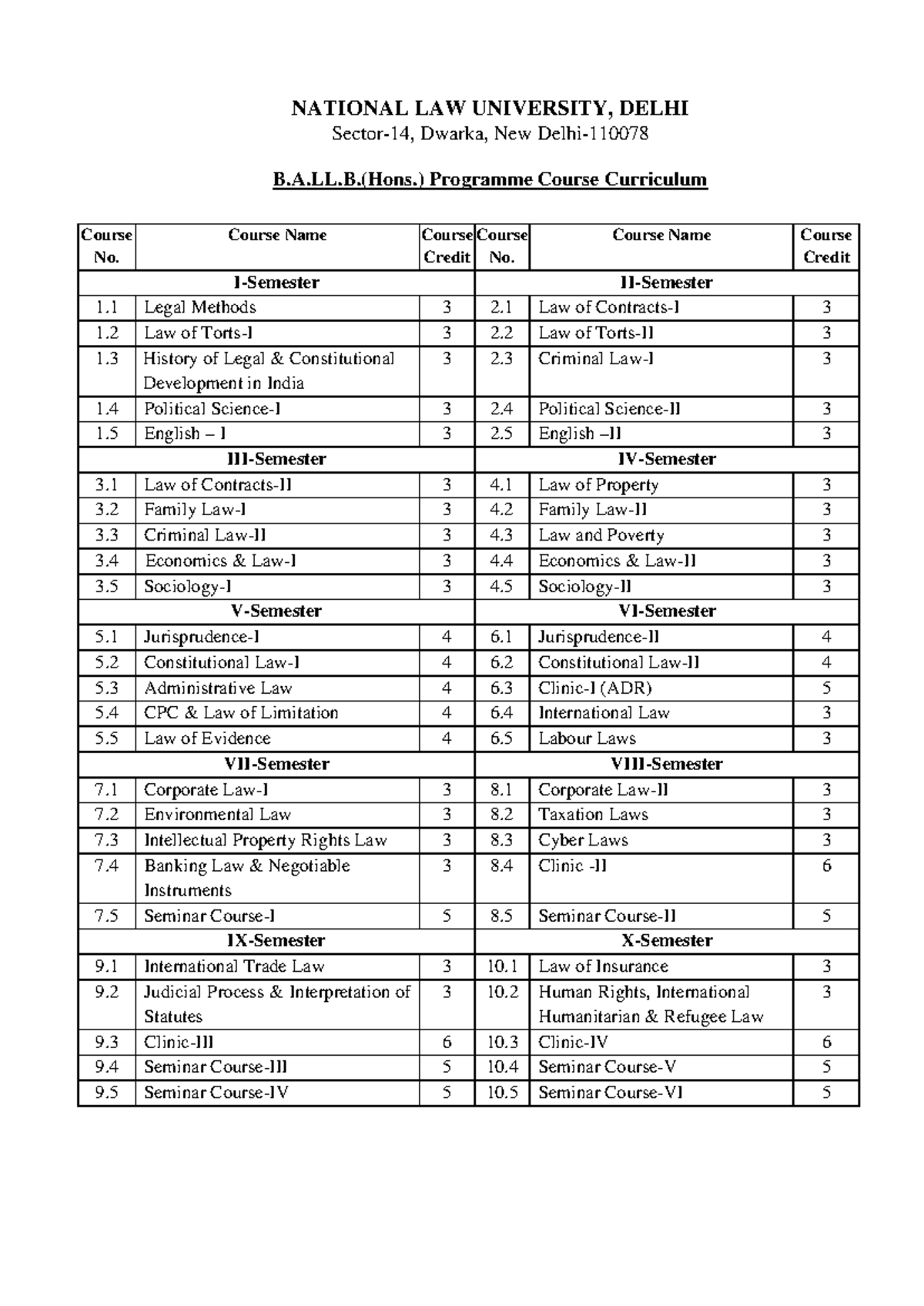 NATIONAL LAW UNIVERSITY, DELHI
Sector-14, Dwarka, New Delhi-110078

B.A.LL.B.(Hons.) Programme Course Curriculum

| Course No. | Course Name | Course Credit | Course No. | Course Name | Course Credit |
|---|---|---|---|---|---|
| I-Semester | | | II-Semester | | |
| 1.1 | Legal Methods | 3 | 2.1 | Law of Contracts-I | 3 |
| 1.2 | Law of Torts-I | 3 | 2.2 | Law of Torts-II | 3 |
| 1.3 | History of Legal & Constitutional Development in India | 3 | 2.3 | Criminal Law-I | 3 |
| 1.4 | Political Science-I | 3 | 2.4 | Political Science-II | 3 |
| 1.5 | English – I | 3 | 2.5 | English –II | 3 |
| III-Semester | | | IV-Semester | | |
| 3.1 | Law of Contracts-II | 3 | 4.1 | Law of Property | 3 |
| 3.2 | Family Law-I | 3 | 4.2 | Family Law-II | 3 |
| 3.3 | Criminal Law-II | 3 | 4.3 | Law and Poverty | 3 |
| 3.4 | Economics & Law-I | 3 | 4.4 | Economics & Law-II | 3 |
| 3.5 | Sociology-I | 3 | 4.5 | Sociology-II | 3 |
| V-Semester | | | VI-Semester | | |
| 5.1 | Jurisprudence-I | 4 | 6.1 | Jurisprudence-II | 4 |
| 5.2 | Constitutional Law-I | 4 | 6.2 | Constitutional Law-II | 4 |
| 5.3 | Administrative Law | 4 | 6.3 | Clinic-I (ADR) | 5 |
| 5.4 | CPC & Law of Limitation | 4 | 6.4 | International Law | 3 |
| 5.5 | Law of Evidence | 4 | 6.5 | Labour Laws | 3 |
| VII-Semester | | | VIII-Semester | | |
| 7.1 | Corporate Law-I | 3 | 8.1 | Corporate Law-II | 3 |
| 7.2 | Environmental Law | 3 | 8.2 | Taxation Laws | 3 |
| 7.3 | Intellectual Property Rights Law | 3 | 8.3 | Cyber Laws | 3 |
| 7.4 | Banking Law & Negotiable Instruments | 3 | 8.4 | Clinic -II | 6 |
| 7.5 | Seminar Course-I | 5 | 8.5 | Seminar Course-II | 5 |
| IX-Semester | | | X-Semester | | |
| 9.1 | International Trade Law | 3 | 10.1 | Law of Insurance | 3 |
| 9.2 | Judicial Process & Interpretation of Statutes | 3 | 10.2 | Human Rights, International Humanitarian & Refugee Law | 3 |
| 9.3 | Clinic-III | 6 | 10.3 | Clinic-IV | 6 |
| 9.4 | Seminar Course-III | 5 | 10.4 | Seminar Course-V | 5 |
| 9.5 | Seminar Course-IV | 5 | 10.5 | Seminar Course-VI | 5 |